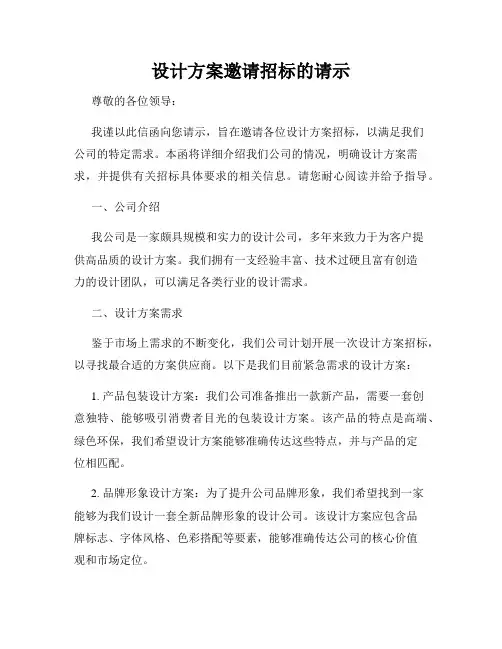 设计方案邀请招标的请示

尊敬的各位领导：

我谨以此信函向您请示，旨在邀请各位设计方案招标，以满足我们公司的特定需求。本函将详细介绍我们公司的情况，明确设计方案需求，并提供有关招标具体要求的相关信息。请您耐心阅读并给予指导。

一、公司介绍

我公司是一家颇具规模和实力的设计公司，多年来致力于为客户提供高品质的设计方案。我们拥有一支经验丰富、技术过硬且富有创造力的设计团队，可以满足各类行业的设计需求。

二、设计方案需求

鉴于市场上需求的不断变化，我们公司计划开展一次设计方案招标，以寻找最合适的方案供应商。以下是我们目前紧急需求的设计方案：

1. 产品包装设计方案：我们公司准备推出一款新产品，需要一套创意独特、能够吸引消费者目光的包装设计方案。该产品的特点是高端、绿色环保，我们希望设计方案能够准确传达这些特点，并与产品的定位相匹配。

2. 品牌形象设计方案：为了提升公司品牌形象，我们希望找到一家能够为我们设计一套全新品牌形象的设计公司。该设计方案应包含品牌标志、字体风格、色彩搭配等要素，能够准确传达公司的核心价值观和市场定位。